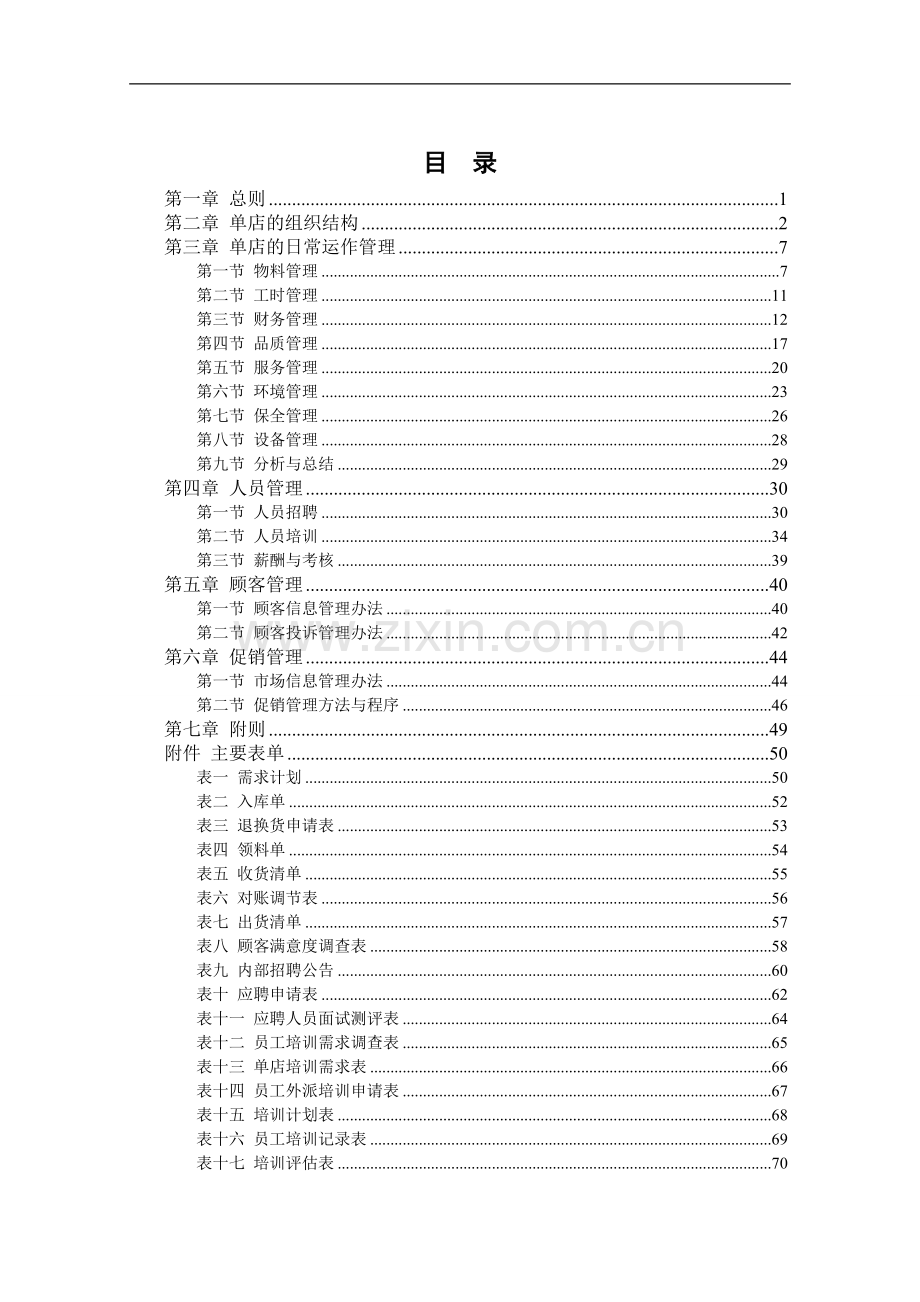 目 录

第一章 总则 1
第二章 单店的组织结构 2
第三章 单店的日常运作管理 7
第一节 物料管理 7
第二节 工时管理 11
第三节 财务管理 12
第四节 品质管理 17
第五节 服务管理 20
第六节 环境管理 23
第七节 保全管理 26
第八节 设备管理 28
第九节 分析与总结 29
第四章 人员管理 30
第一节 人员招聘 30
第二节 人员培训 34
第三节 薪酬与考核 39
第五章 顾客管理 40
第一节 顾客信息管理办法 40
第二节 顾客投诉管理办法 42
第六章 促销管理 44
第一节 市场信息管理办法 44
第二节 促销管理方法与程序 46
第七章 附则 49
附件 主要表单 50
表一 需求计划 50
表二 入库单 52
表三 退换货申请表 53
表四 领料单 54
表五 收货清单 55
表六 对账调节表 56
表七 出货清单 57
表八 顾客满意度调查表 58
表九 内部招聘公告 60
表十 应聘申请表 62
表十一 应聘人员面试测评表 64
表十二 员工培训需求调查表 65
表十三 单店培训需求表 66
表十四 员工外派培训申请表 67
表十五 培训计划表 68
表十六 员工培训记录表 69
表十七 培训评估表 70

www.zixin.com.cn